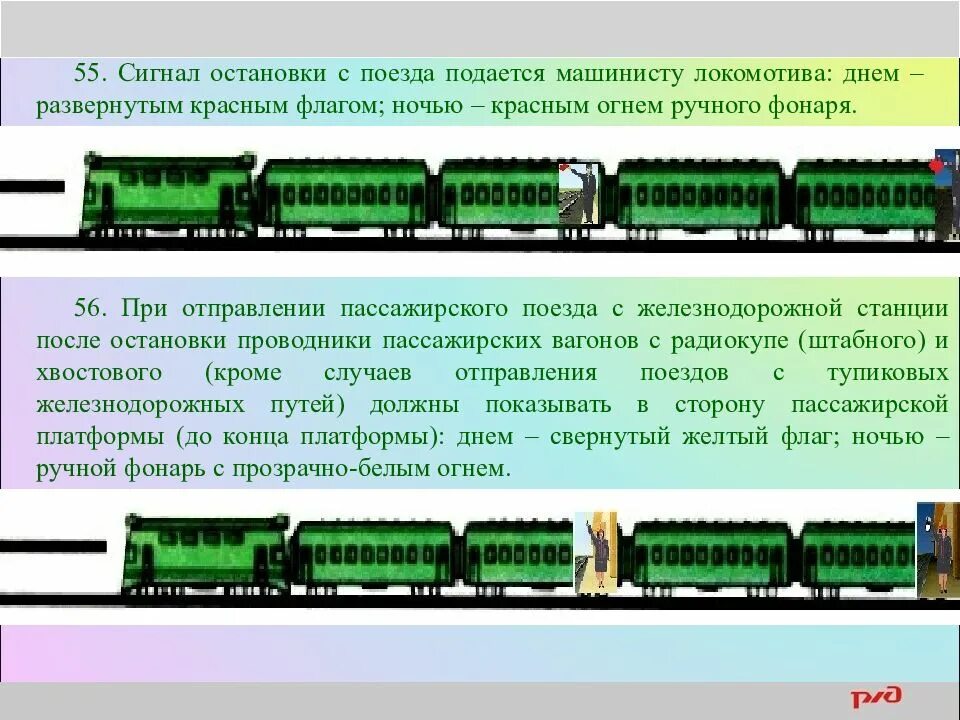 55. Сигнал остановки с поезда подается машинисту локомотива: днем – развернутым красным флагом; ночью – красным огнем ручного фонаря.

56. При отправлении пассажирского поезда с железнодорожной станции после остановки проводники пассажирских вагонов с радиокупе (штабного) и хвостового (кроме случаев отправления поездов с тупиковых железнодорожных путей) должны показывать в сторону пассажирской платформы (до конца платформы): днем – свернутый желтый флаг; ночью – ручной фонарь с прозрачно-белым огнем.

РЖД